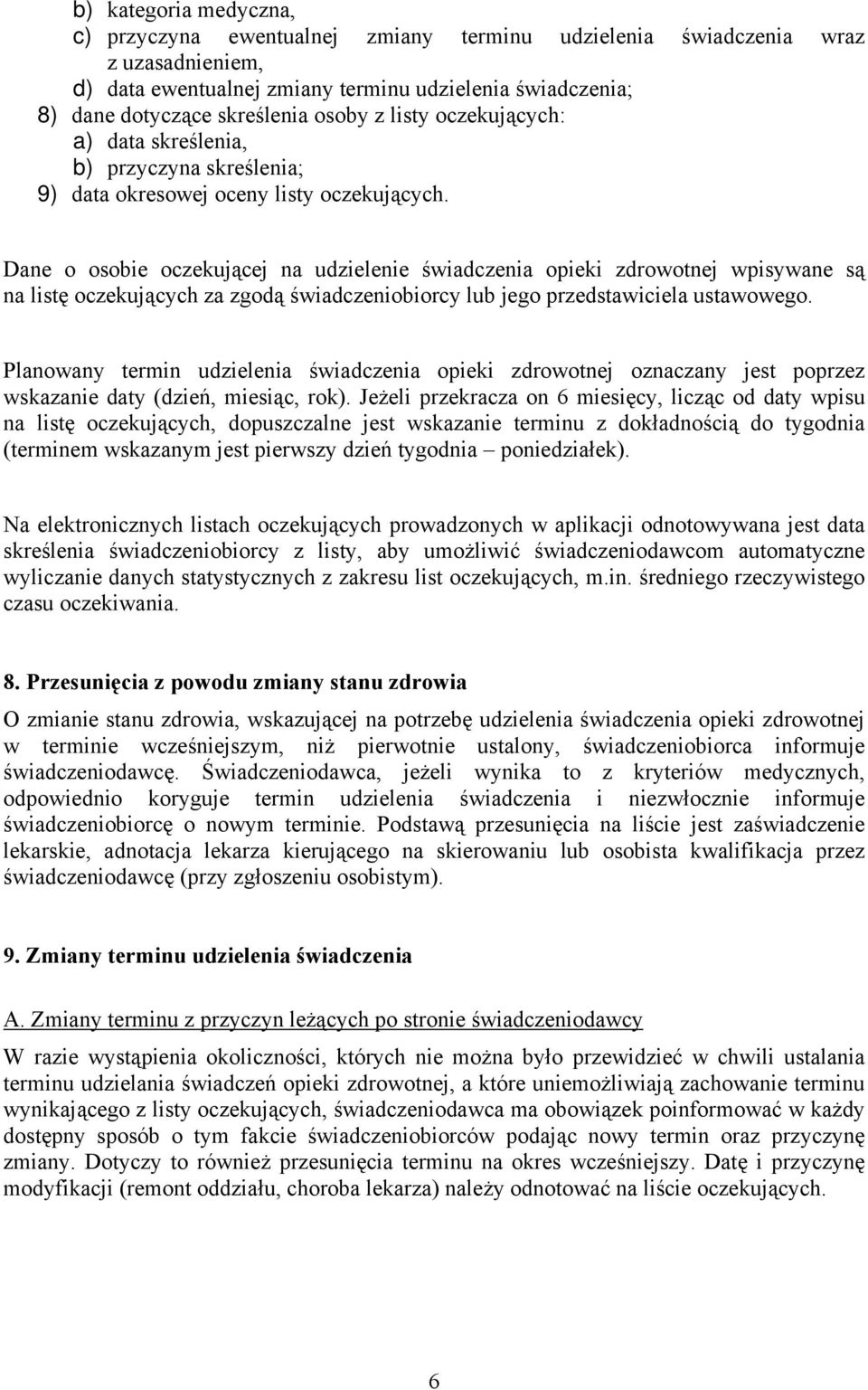 b) kategoria medyczna,
c) przyczyna ewentualnej zmiany terminu udzielenia świadczenia wraz z uzasadnieniem,
d) data ewentualnej zmiany terminu udzielenia świadczenia;
8) dane dotyczące skreślenia osoby z listy oczekujących:
a) data skreślenia,
b) przyczyna skreślenia;
9) data okresowej oceny listy oczekujących.

Dane o osobie oczekującej na udzielenie świadczenia opieki zdrowotnej wpisywane są na listę oczekujących za zgodą świadczeniobiorcy lub jego przedstawiciela ustawowego.

Planowany termin udzielenia świadczenia opieki zdrowotnej oznaczany jest poprzez wskazanie daty (dzień, miesiąc, rok). Jeżeli przekracza on 6 miesięcy, licząc od daty wpisu na listę oczekujących, dopuszczalne jest wskazanie terminu z dokładnością do tygodnia (terminem wskazanym jest pierwszy dzień tygodnia – poniedziałek).

Na elektronicznych listach oczekujących prowadzonych w aplikacji odnotowywana jest data skreślenia świadczeniobiorcy z listy, aby umożliwić świadczeniodawcom automatyczne wyliczanie danych statystycznych z zakresu list oczekujących, m.in. średniego rzeczywistego czasu oczekiwania.

8. Przesunięcia z powodu zmiany stanu zdrowia

O zmianie stanu zdrowia, wskazującej na potrzebę udzielenia świadczenia opieki zdrowotnej w terminie wcześniejszym, niż pierwotnie ustalony, świadczeniobiorca informuje świadczeniodawcę. Świadczeniodawca, jeżeli wynika to z kryteriów medycznych, odpowiednio koryguje termin udzielenia świadczenia i niezwłocznie informuje świadczeniobiorcę o nowym terminie. Podstawą przesunięcia na liście jest zaświadczenie lekarskie, adnotacja lekarza kierującego na skierowaniu lub osobista kwalifikacja przez świadczeniodawcę (przy zgłoszeniu osobistym).

9. Zmiany terminu udzielenia świadczenia

A. Zmiany terminu z przyczyn leżących po stronie świadczeniodawcy

W razie wystąpienia okoliczności, których nie można było przewidzieć w chwili ustalania terminu udzielania świadczeń opieki zdrowotnej, a które uniemożliwiają zachowanie terminu wynikającego z listy oczekujących, świadczeniodawca ma obowiązek poinformować w każdy dostępny sposób o tym fakcie świadczeniobiorców podając nowy termin oraz przyczynę zmiany. Dotyczy to również przesunięcia terminu na okres wcześniejszy. Datę i przyczynę modyfikacji (remont oddziału, choroba lekarza) należy odnotować na liście oczekujących.

6